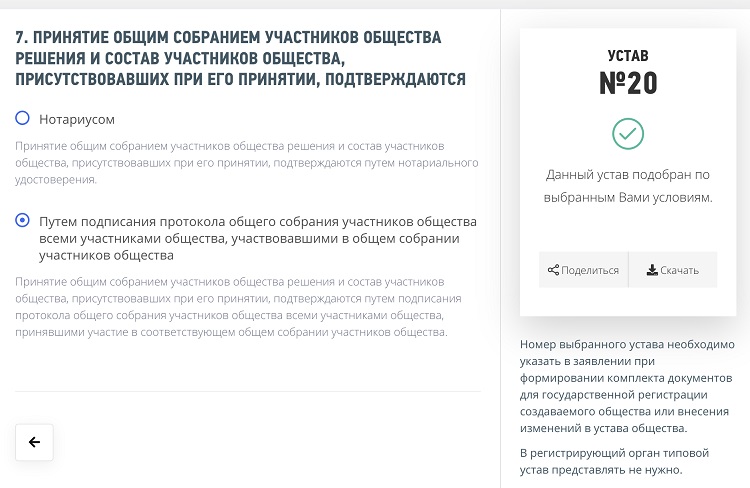 7. ПРИНЯТИЕ ОБЩИМ СОБРАНИЕМ УЧАСТНИКОВ ОБЩЕСТВА РЕШЕНИЯ И СОСТАВ УЧАСТНИКОВ ОБЩЕСТВА, ПРИСУТСТВОВАВШИХ ПРИ ЕГО ПРИНЯТИИ, ПОДТВЕРЖДАЮТСЯ

Нотариусом

Принятие общим собранием участников общества решения и состав участников общества, присутствовавших при его принятии, подтверждаются путем нотариального удостоверения.

Путем подписания протокола общего собрания участников общества всеми участниками общества, участвовавшими в общем собрании участников общества

Принятие общим собранием участников общества решения и состав участников общества, присутствовавших при его принятии, подтверждаются путем подписания протокола общего собрания участников общества всеми участниками общества, принявшими участие в соответствующем общем собрании участников общества.

УСТАВ
№20

Данный устав подобран по выбранным Вами условиям.

Поделиться
Скачать

Номер выбранного устава необходимо указать в заявлении при формировании комплекта документов для государственной регистрации создаваемого общества или внесения изменений в устава общества.

В регистрирующий орган типовой устав представлять не нужно.